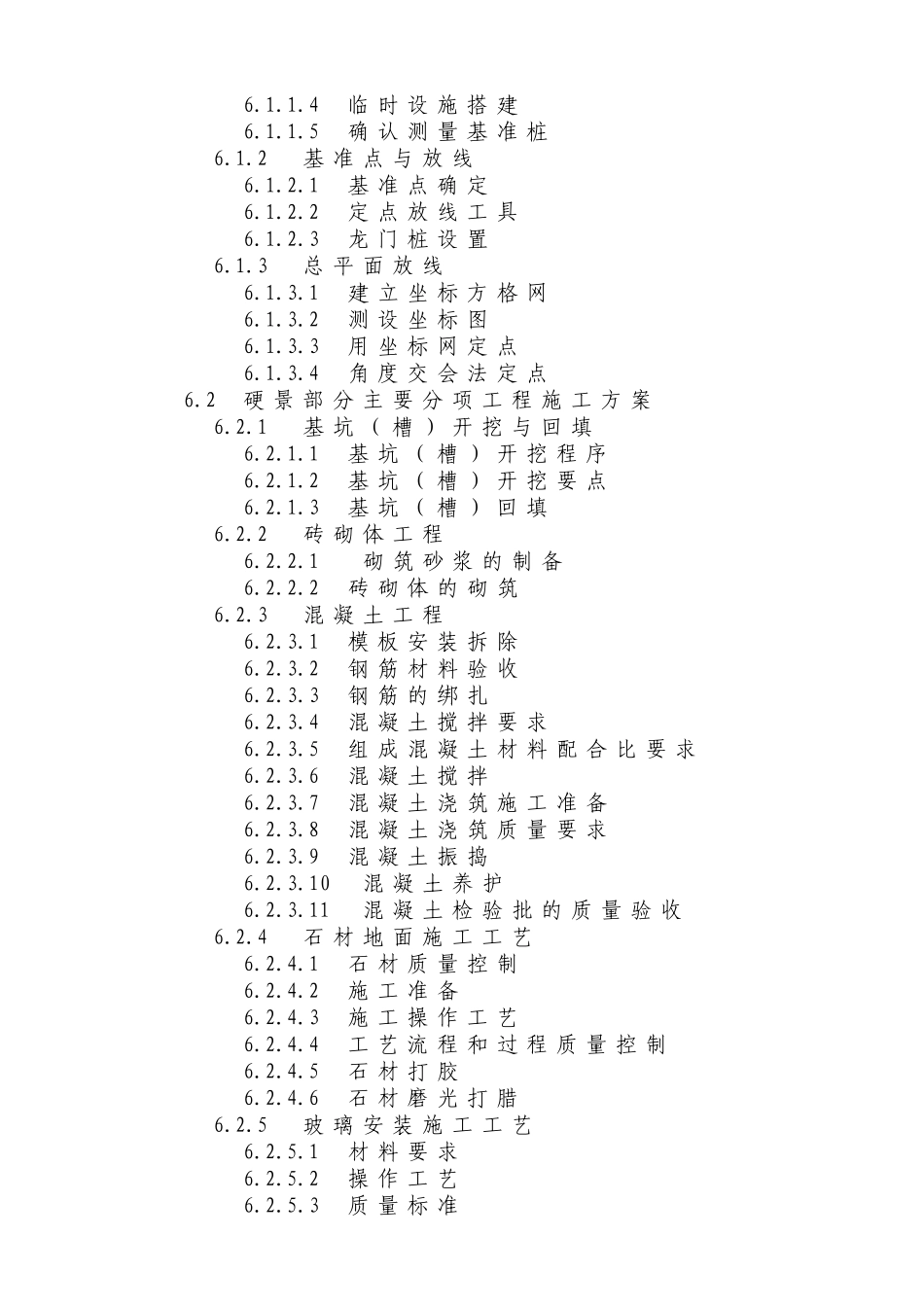 6.1.1.4 临时设施搭建
6.1.1.5 确认测量基准桩
6.1.2 基准点与放线
6.1.2.1 基准点确定
6.1.2.2 定点放线工具
6.1.2.3 龙门桩设置
6.1.3 总平面放线
6.1.3.1 建立坐标方格网
6.1.3.2 测设坐标图
6.1.3.3 用坐标网定点
6.1.3.4 角度交会法定点
6.2 硬景部分主要分项工程施工方案
6.2.1 基坑（槽）开挖与回填
6.2.1.1 基坑（槽）开挖程序
6.2.1.2 基坑（槽）开挖要点
6.2.1.3 基坑（槽）回填
6.2.2 砖砌体工程
6.2.2.1 砌筑砂浆的制备
6.2.2.2 砖砌体的砌筑
6.2.3 混凝土工程
6.2.3.1 模板安装拆除
6.2.3.2 钢筋材料验收
6.2.3.3 钢筋的绑扎
6.2.3.4 混凝土搅拌要求
6.2.3.5 组成混凝土材料配合比要求
6.2.3.6 混凝土搅拌
6.2.3.7 混凝土浇筑施工准备
6.2.3.8 混凝土浇筑质量要求
6.2.3.9 混凝土振捣
6.2.3.10 混凝土养护
6.2.3.11 混凝土检验批的质量验收
6.2.4 石材地面施工工艺
6.2.4.1 石材质量控制
6.2.4.2 施工准备
6.2.4.3 施工操作工艺
6.2.4.4 工艺流程和过程质量控制
6.2.4.5 石材打胶
6.2.4.6 石材磨光打腊
6.2.5 玻璃安装施工工艺
6.2.5.1 材料要求
6.2.5.2 操作工艺
6.2.5.3 质量标准